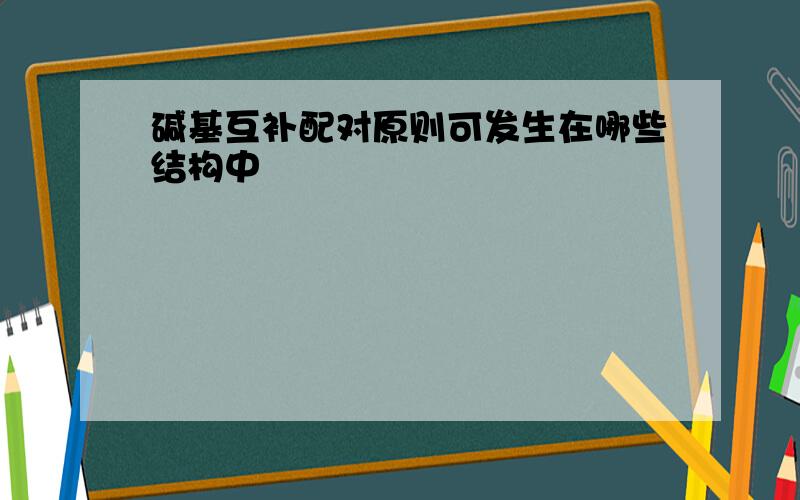 碱基互补配对原则可发生在哪些结构中